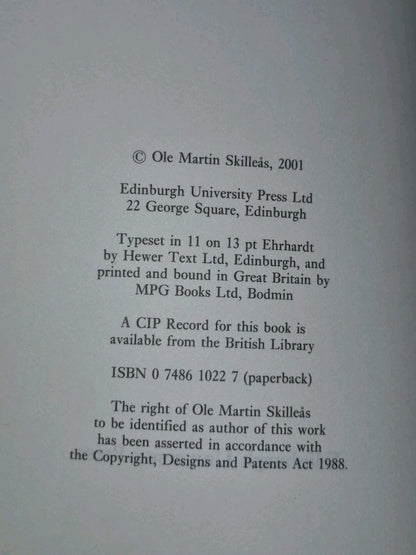 © Ole Martin Skilleås, 2001

Edinburgh University Press Ltd
22 George Square, Edinburgh

Typeset in 11 on 13 pt Ehrhardt by Hewer Text Ltd, Edinburgh, and printed and bound in Great Britain by MPG Books Ltd, Bodmin

A CIP Record for this book is available from the British Library

ISBN 0 7486 1022 7 (paperback)

The right of Ole Martin Skilleås to be identified as author of this work has been asserted in accordance with the Copyright, Designs and Patents Act 1988.